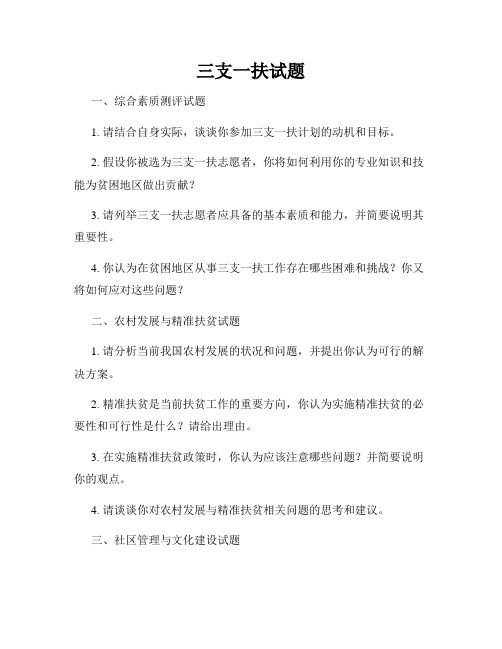 三支一扶试题

一、综合素质测评试题

1. 请结合自身实际，谈谈你参加三支一扶计划的动机和目标。

2. 假设你被选为三支一扶志愿者，你将如何利用你的专业知识和技能为贫困地区做出贡献？

3. 请列举三支一扶志愿者应具备的基本素质和能力，并简要说明其重要性。

4. 你认为在贫困地区从事三支一扶工作存在哪些困难和挑战？你又将如何应对这些问题？

二、农村发展与精准扶贫试题

1. 请分析当前我国农村发展的状况和问题，并提出你认为可行的解决方案。

2. 精准扶贫是当前扶贫工作的重要方向，你认为实施精准扶贫的必要性和可行性是什么？请给出理由。

3. 在实施精准扶贫政策时，你认为应该注意哪些问题？并简要说明你的观点。

4. 请谈谈你对农村发展与精准扶贫相关问题的思考和建议。

三、社区管理与文化建设试题